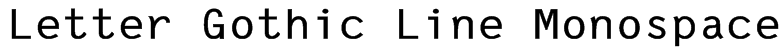 Letter Gothic Line Monospace